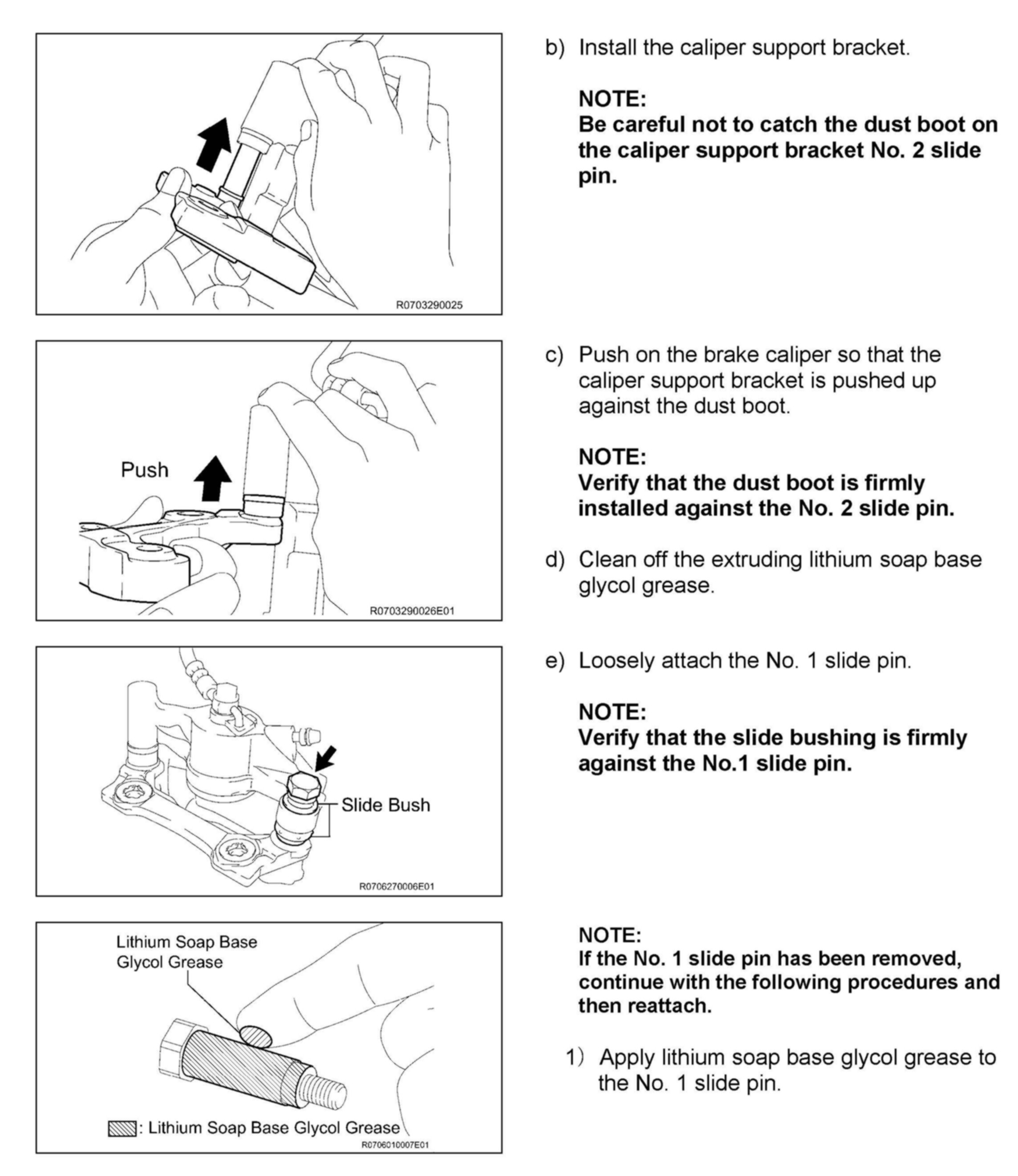 R0703290025

b) Install the caliper support bracket.

NOTE:
Be careful not to catch the dust boot on the caliper support bracket No. 2 slide pin.

Push

R0703290026E01

c) Push on the brake caliper so that the caliper support bracket is pushed up against the dust boot.

NOTE:
Verify that the dust boot is firmly installed against the No. 2 slide pin.

d) Clean off the extruding lithium soap base glycol grease.

Slide Bush

R0706270006E01

e) Loosely attach the No. 1 slide pin.

NOTE:
Verify that the slide bushing is firmly against the No.1 slide pin.

Lithium Soap Base Glycol Grease

: Lithium Soap Base Glycol Grease

R0706010007E01

NOTE:
If the No. 1 slide pin has been removed, continue with the following procedures and then reattach.

1) Apply lithium soap base glycol grease to the No. 1 slide pin.